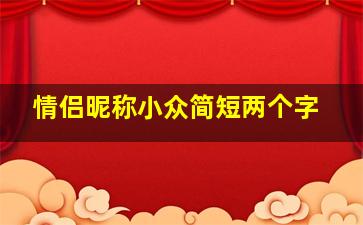 情侣昵称小众简短两个字